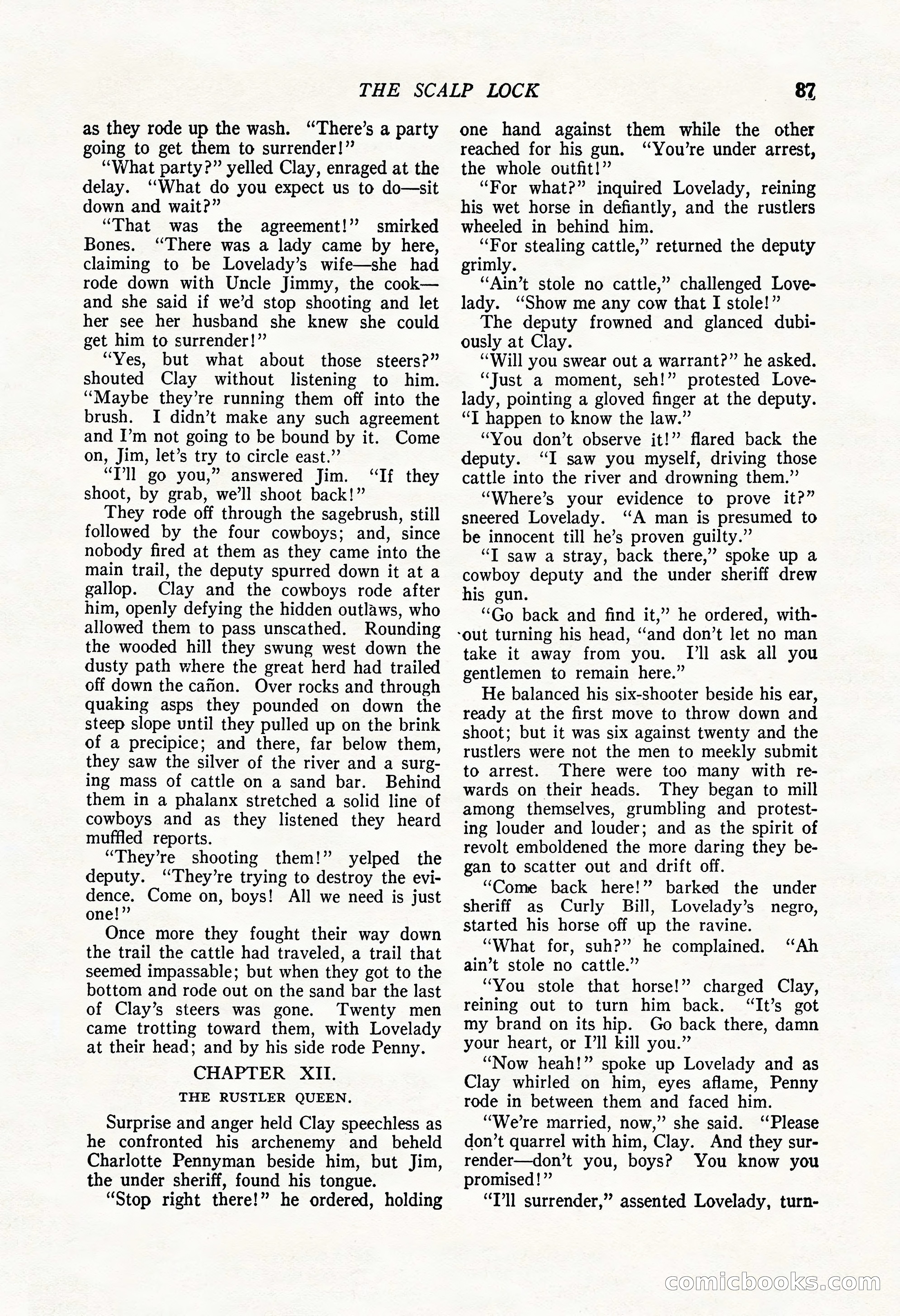 THE SCALP LOCK 87

as they rode up the wash. "There's a party going to get them to surrender!"

"What party?" yelled Clay, enraged at the delay. "What do you expect us to do—sit down and wait?"

"That was the agreement!" smirked Bones. "There was a lady came by here, claiming to be Lovelady's wife—she had rode down with Uncle Jimmy, the cook—and she said if we'd stop shooting and let her see her husband she knew she could get him to surrender!"

"Yes, but what about those steers?" shouted Clay without listening to him. "Maybe they're running them off into the brush. I didn't make any such agreement and I'm not going to be bound by it. Come on, Jim, let's try to circle east."

"I'll go you," answered Jim. "If they shoot, by grab, we'll shoot back!"

They rode off through the sagebrush, still followed by the four cowboys; and, since nobody fired at them as they came into the main trail, the deputy spurred down it at a gallop. Clay and the cowboys rode after him, openly defying the hidden outlaws, who allowed them to pass unscathed. Rounding the wooded hill they swung west down the dusty path where the great herd had trailed off down the cañon. Over rocks and through quaking asps they pounded on down the steep slope until they pulled up on the brink of a precipice; and there, far below them, they saw the silver of the river and a surging mass of cattle on a sand bar. Behind them in a phalanx stretched a solid line of cowboys and as they listened they heard muffled reports.

"They're shooting them!" yelped the deputy. "They're trying to destroy the evidence. Come on, boys! All we need is just one!"

Once more they fought their way down the trail the cattle had traveled, a trail that seemed impassable; but when they got to the bottom and rode out on the sand bar the last of Clay's steers was gone. Twenty men came trotting toward them, with Lovelady at their head; and by his side rode Penny.

CHAPTER XII.

THE RUSTLER QUEEN.

Surprise and anger held Clay speechless as he confronted his archenemy and beheld Charlotte Pennyman beside him, but Jim, the under sheriff, found his tongue.

"Stop right there!" he ordered, holding one hand against them while the other reached for his gun. "You're under arrest, the whole outfit!"

"For what?" inquired Lovelady, reining his wet horse in defiantly, and the rustlers wheeled in behind him.

"For stealing cattle," returned the deputy grimly.

"Ain't stole no cattle," challenged Lovelady. "Show me any cow that I stole!"

The deputy frowned and glanced dubiously at Clay.

"Will you swear out a warrant?" he asked.

"Just a moment, seh!" protested Lovelady, pointing a gloved finger at the deputy. "I happen to know the law."

"You don't observe it!" flared back the deputy. "I saw you myself, driving those cattle into the river and drowning them."

"Where's your evidence to prove it?" sneered Lovelady. "A man is presumed to be innocent till he's proven guilty."

"I saw a stray, back there," spoke up a cowboy deputy and the under sheriff drew his gun.

"Go back and find it," he ordered, without turning his head, "and don't let no man take it away from you. I'll ask all you gentlemen to remain here."

He balanced his six-shooter beside his ear, ready at the first move to throw down and shoot; but it was six against twenty and the rustlers were not the men to meekly submit to arrest. There were too many with rewards on their heads. They began to mill among themselves, grumbling and protesting louder and louder; and as the spirit of revolt emboldened the more daring they began to scatter out and drift off.

"Come back here!" barked the under sheriff as Curly Bill, Lovelady's negro, started his horse off up the ravine.

"What for, suh?" he complained. "Ah ain't stole no cattle."

"You stole that horse!" charged Clay, reining out to turn him back. "It's got my brand on its hip. Go back there, damn your heart, or I'll kill you."

"Now heah!" spoke up Lovelady and as Clay whirled on him, eyes aflame, Penny rode in between them and faced him.

"We're married, now," she said. "Please don't quarrel with him, Clay. And they surrender—don't you, boys? You know you promised!"

"I'll surrender," assented Lovelady, turn-

comicbooks.com